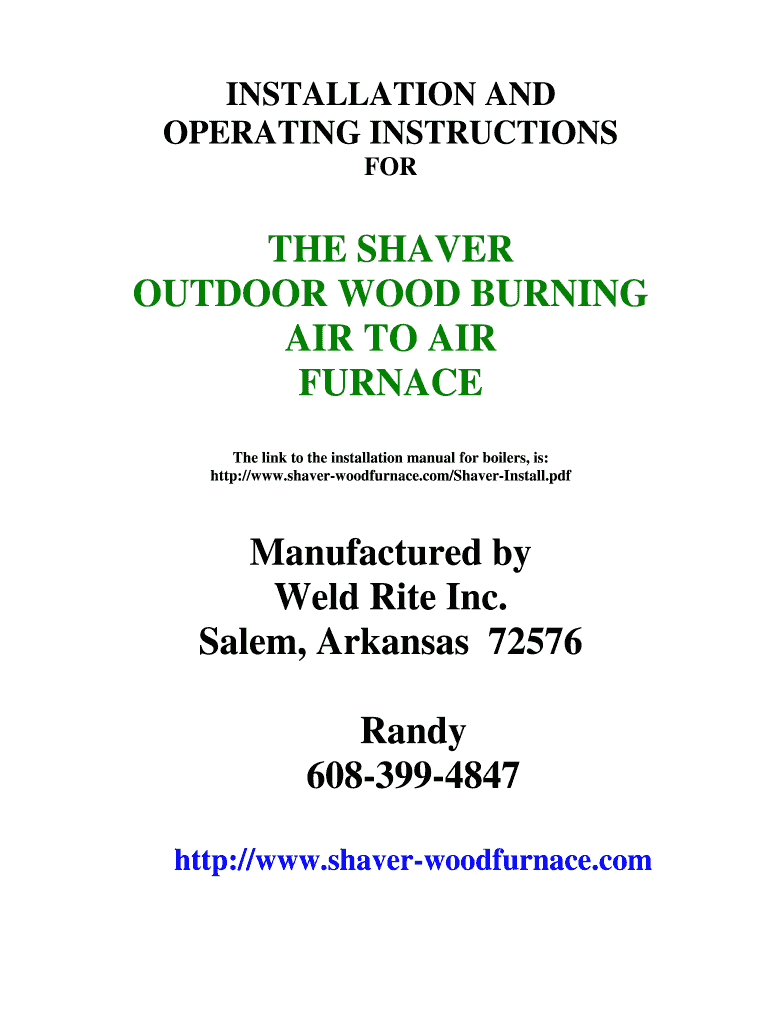 INSTALLATION AND
OPERATING INSTRUCTIONS
FOR

THE SHAVER
OUTDOOR WOOD BURNING
AIR TO AIR
FURNACE

The link to the installation manual for boilers, is: http://www.shaver-woodfurnace.com/Shaver-Install.pdf

Manufactured by
Weld Rite Inc.
Salem, Arkansas 72576

Randy
608-399-4847

http://www.shaver-woodfurnace.com